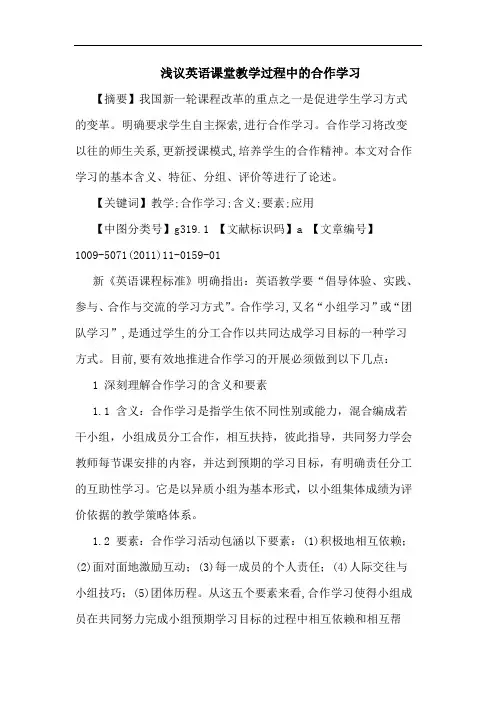 浅议英语课堂教学过程中的合作学习

【摘要】我国新一轮课程改革的重点之一是促进学生学习方式的变革。明确要求学生自主探索,进行合作学习。合作学习将改变以往的师生关系,更新授课模式,培养学生的合作精神。本文对合作学习的基本含义、特征、分组、评价等进行了论述。

【关键词】教学;合作学习;含义;要素;应用

【中图分类号】g319.1 【文献标识码】a 【文章编号】1009-5071(2011)11-0159-01

新《英语课程标准》明确指出:英语教学要“倡导体验、实践、参与、合作与交流的学习方式”。合作学习,又名“小组学习”或“团队学习”,是通过学生的分工合作以共同达成学习目标的一种学习方式。目前,要有效地推进合作学习的开展必须做到以下几点:

1 深刻理解合作学习的含义和要素

1.1 含义:合作学习是指学生依不同性别或能力,混合编成若干小组,小组成员分工合作,相互扶持,彼此指导,共同努力学会教师每节课安排的内容,并达到预期的学习目标,有明确责任分工的互助性学习。它是以异质小组为基本形式,以小组集体成绩为评价依据的教学策略体系。

1.2 要素:合作学习活动包涵以下要素:(1)积极地相互依赖;(2)面对面地激励互动;(3)每一成员的个人责任;(4)人际交往与小组技巧;(5)团体历程。从这五个要素来看,合作学习使得小组成员在共同努力完成小组预期学习目标的过程中相互依赖和相互帮